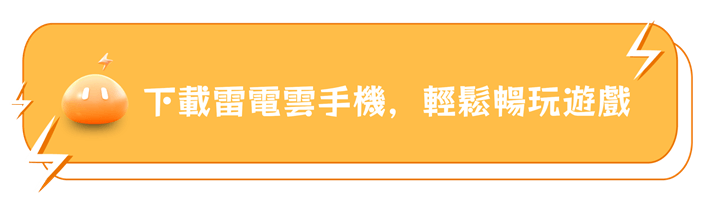 下載雷電雲手機，輕鬆暢玩遊戲